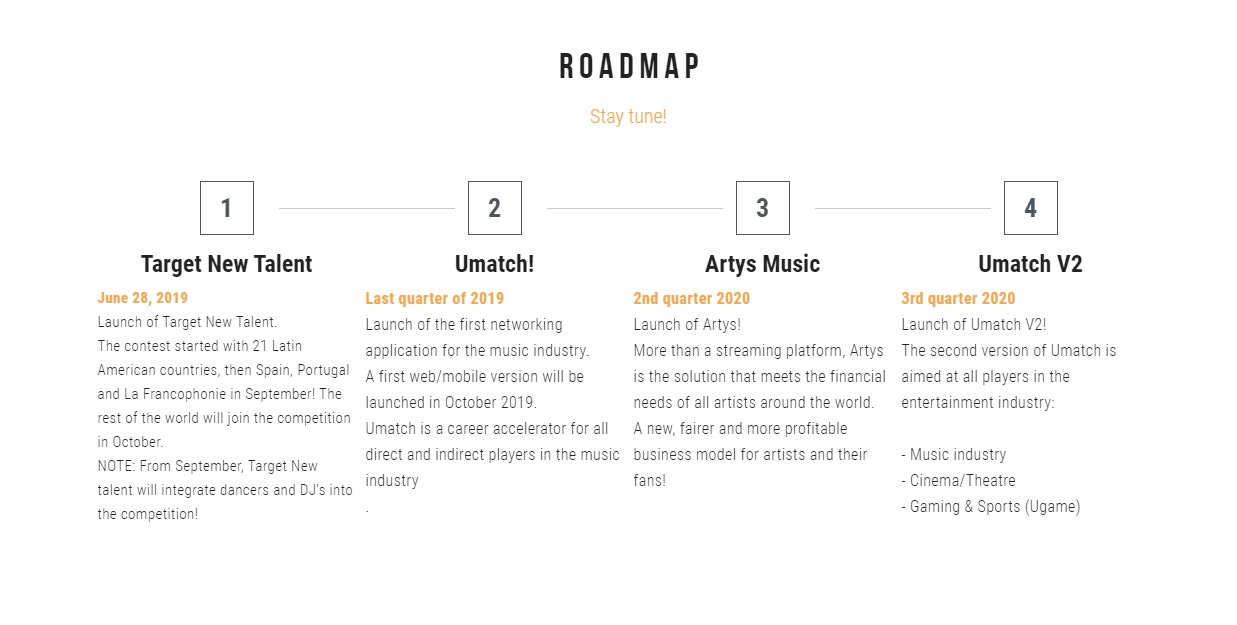 ROADMAP

Stay tune!

1

Target New Talent

June 28, 2019

Launch of Target New Talent.
The contest started with 21 Latin American countries, then Spain, Portugal and La Francophonie in September! The rest of the world will join the competition in October.
NOTE: From September, Target New talent will integrate dancers and DJ's into the competition!

2

Umatch!

Last quarter of 2019

Launch of the first networking application for the music industry.
A first web/mobile version will be launched in October 2019.
Umatch is a career accelerator for all direct and indirect players in the music industry
.

3

Artys Music

2nd quarter 2020

Launch of Artys!
More than a streaming platform, Artys is the solution that meets the financial needs of all artists around the world.
A new, fairer and more profitable business model for artists and their fans!

4

Umatch V2

3rd quarter 2020

Launch of Umatch V2!
The second version of Umatch is aimed at all players in the entertainment industry:

- Music industry
- Cinema/Theatre
- Gaming & Sports (Ugame)